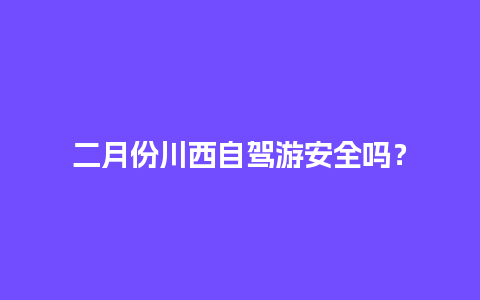 二月份川西自驾游安全吗？